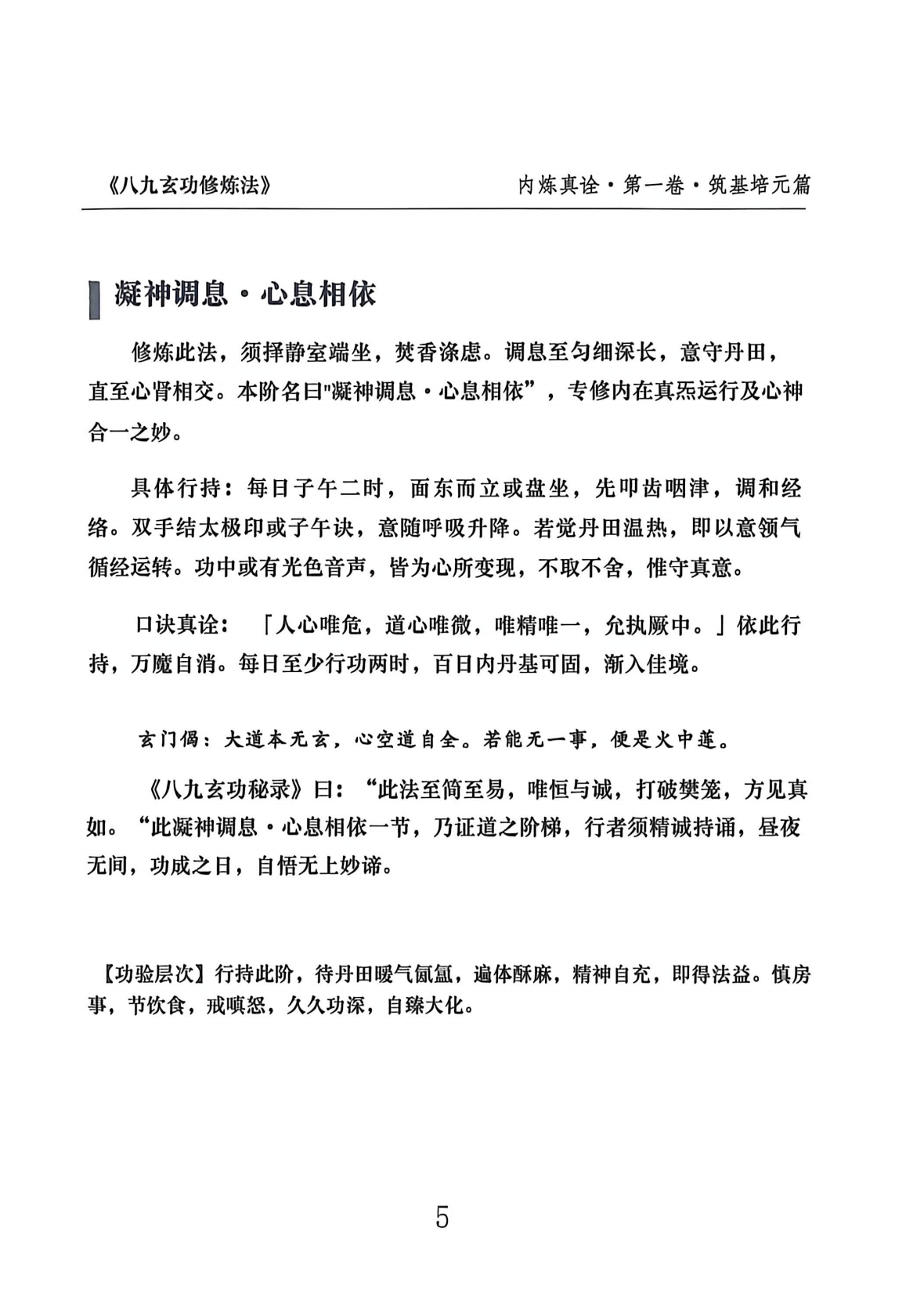 《八九玄功修炼法》

内炼真诠·第一卷·筑基培元篇

凝神调息·心息相依

修炼此法，须择静室端坐，焚香涤虑。调息至匀细深长，意守丹田，直至心肾相交。本阶名曰"凝神调息·心息相依”，专修内在真炁运行及心神合一之妙。

具体行持：每日子午二时，面东而立或盘坐，先叩齿咽津，调和经络。双手结太极印或子午诀，意随呼吸升降。若觉丹田温热，即以意领气循经运转。功中或有光色音声，皆为心所变现，不取不舍，惟守真意。

口诀真诠：「人心唯危，道心唯微，唯精唯一，允执厥中。」依此行持，万魔自消。每日至少行功两时，百日内丹基可固，渐入佳境。

玄门偈：大道本无玄，心空道自全。若能无一事，便是火中莲。

《八九玄功秘录》曰：“此法至简至易，唯恒与诚，打破樊笼，方见真如。“此凝神调息·心息相依一节，乃证道之阶梯，行者须精诚持诵，昼夜无间，功成之日，自悟无上妙谛。

【功验层次】行持此阶，待丹田暖气氤氲，遍体酥麻，精神自充，即得法益。慎房事，节饮食，戒嗔怒，久久功深，自臻大化。

5